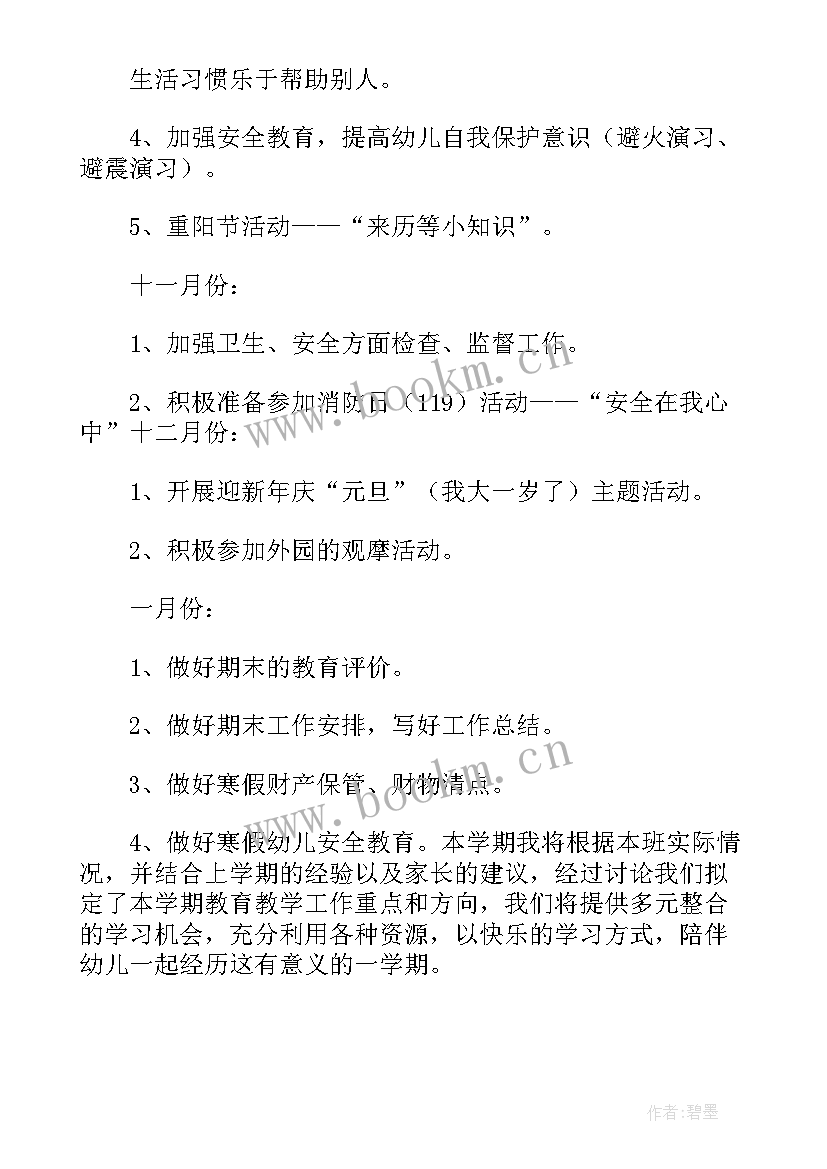 生活习惯乐于帮助别人。

4、加强安全教育，提高幼儿自我保护意识（避火演习、避震演习）。

5、重阳节活动——“来历等小知识”。

十一月份：

1、加强卫生、安全方面检查、监督工作。

2、积极准备参加消防日（119）活动——“安全在我心中”十二月份：

1、开展迎新年庆“元旦”（我大一岁了）主题活动。

2、积极参加外园的观摩活动。

一月份：

1、做好期末的教育评价。

2、做好期末工作安排，写好工作总结。

3、做好寒假财产保管、财物清点。

4、做好寒假幼儿安全教育。本学期我将根据本班实际情况，并结合上学期的经验以及家长的建议，经过讨论我们拟定了本学期教育教学工作重点和方向，我们将提供多元整合的学习机会，充分利用各种资源，以快乐的学习方式，陪伴幼儿一起经历这有意义的一学期。

www.bookm.cn

www.bookm.cn

作者：碧墨